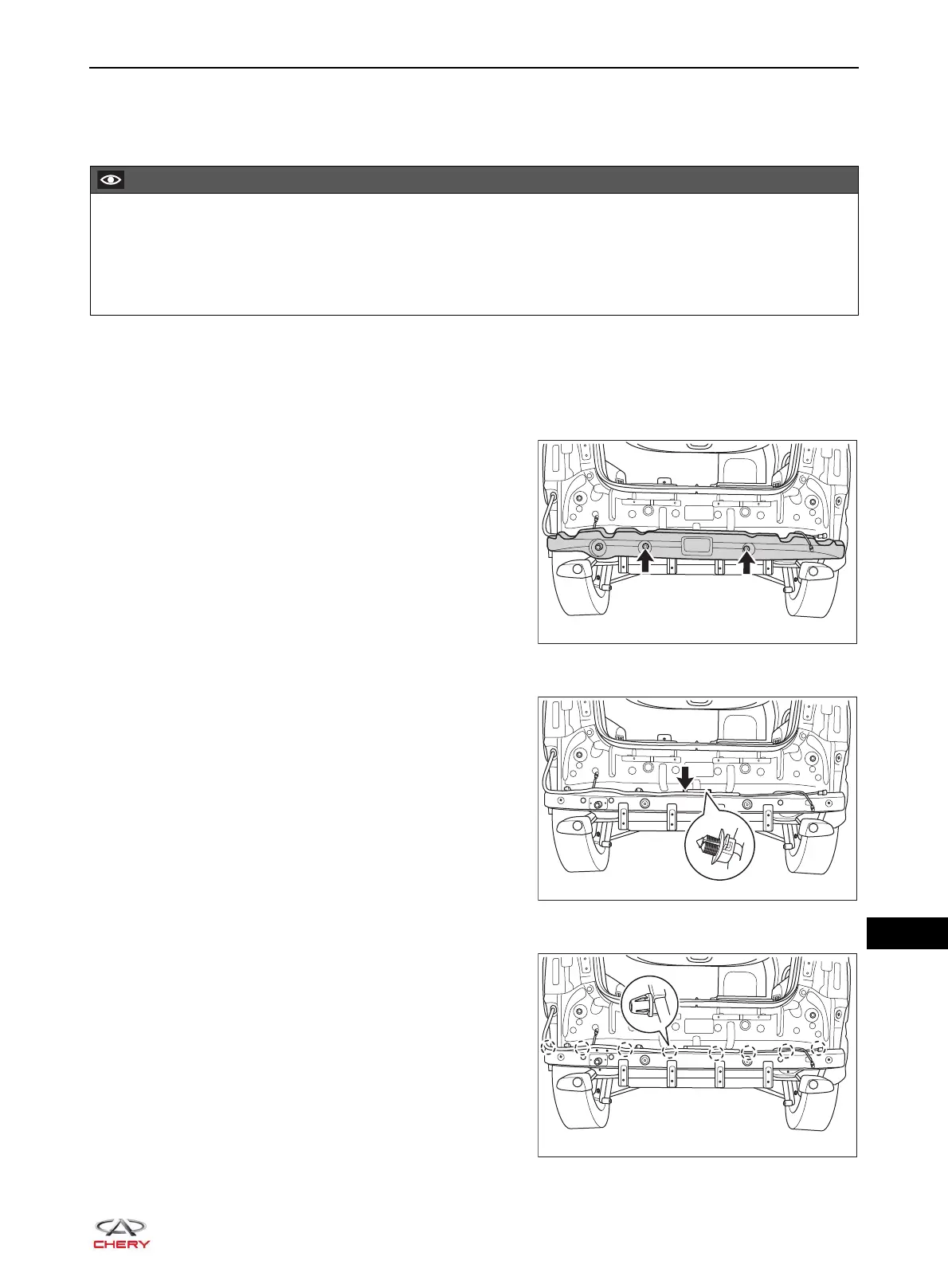 CHERY